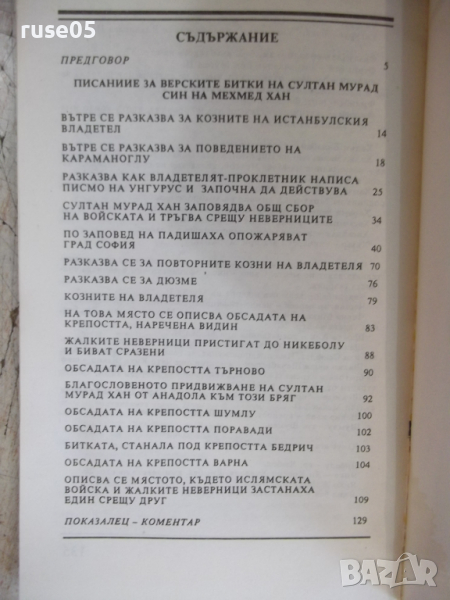 ruse05

СЪДЪРЖАНИЕ

ПРЕДГОВОР 5

ПИСАНИИЕ ЗА ВЕРСКИТЕ БИТКИ НА СУЛТАН МУРАД СИН НА МЕХМЕД ХАН

ВЪТРЕ СЕ РАЗКАЗВА ЗА КОЗНИТЕ НА ИСТАНБУЛСКИЯ ВЛАДЕТЕЛ 14

ВЪТРЕ СЕ РАЗКАЗВА ЗА ПОВЕДЕНИЕТО НА КАРАМАНОГЛУ 18

РАЗКАЗВА КАК ВЛАДЕТЕЛЯТ-ПРОКЛЕТНИК НАПИСА ПИСМО НА УНГУРУС И ЗАПОЧНА ДА ДЕЙСТВУВА 25

СУЛТАН МУРАД ХАН ЗАПОВЯДВА ОБЩ СБОР НА ВОЙСКАТА И ТРЪГВА СРЕЩУ НЕВЕРНИЦИТЕ 34

ПО ЗАПОВЕД НА ПАДИШАХА ОПОЖАРЯВАТ ГРАД СОФИЯ 40

РАЗКАЗВА СЕ ЗА ПОВТОРНИТЕ КОЗНИ НА ВЛАДЕТЕЛЯ 70

РАЗКАЗВА СЕ ЗА ДЮЗМЕ 76

КОЗНИТЕ НА ВЛАДЕТЕЛЯ 79

НА ТОВА МЯСТО СЕ ОПИСВА ОБСАДАТА НА КРЕПОСТТА, НАРЕЧЕНА ВИДИН 83

ЖАЛКИТЕ НЕВЕРНИЦИ ПРИСТИГАТ ДО НИКЕБОЛУ И БИВАТ СРАЗЕНИ 88

ОБСАДАТА НА КРЕПОСТТА ТЪРНОВО 90

БЛАГОСЛОВЕНОТО ПРИДВИЖВАНЕ НА СУЛТАН МУРАД ХАН ОТ АНАДОЛА КЪМ ТОЗИ БРЯГ 92

ОБСАДАТА НА КРЕПОСТТА ШУМЛУ 100

ОБСАДАТА НА КРЕПОСТТА ПОРАВАДИ 102

БИТКАТА, СТАНАЛА ПОД КРЕПОСТТА БЕДРИЧ 103

ОБСАДАТА НА КРЕПОСТТА ВАРНА 104

ОПИСВА СЕ МЯСТОТО, КЪДЕТО ИСЛЯМСКАТА ВОЙСКА И ЖАЛКИТЕ НЕВЕРНИЦИ ЗАСТАНАХА ЕДИН СРЕЩУ ДРУГ 109

ПОКАЗАЛЕЦ – КОМЕНТАР 129

BAZAR